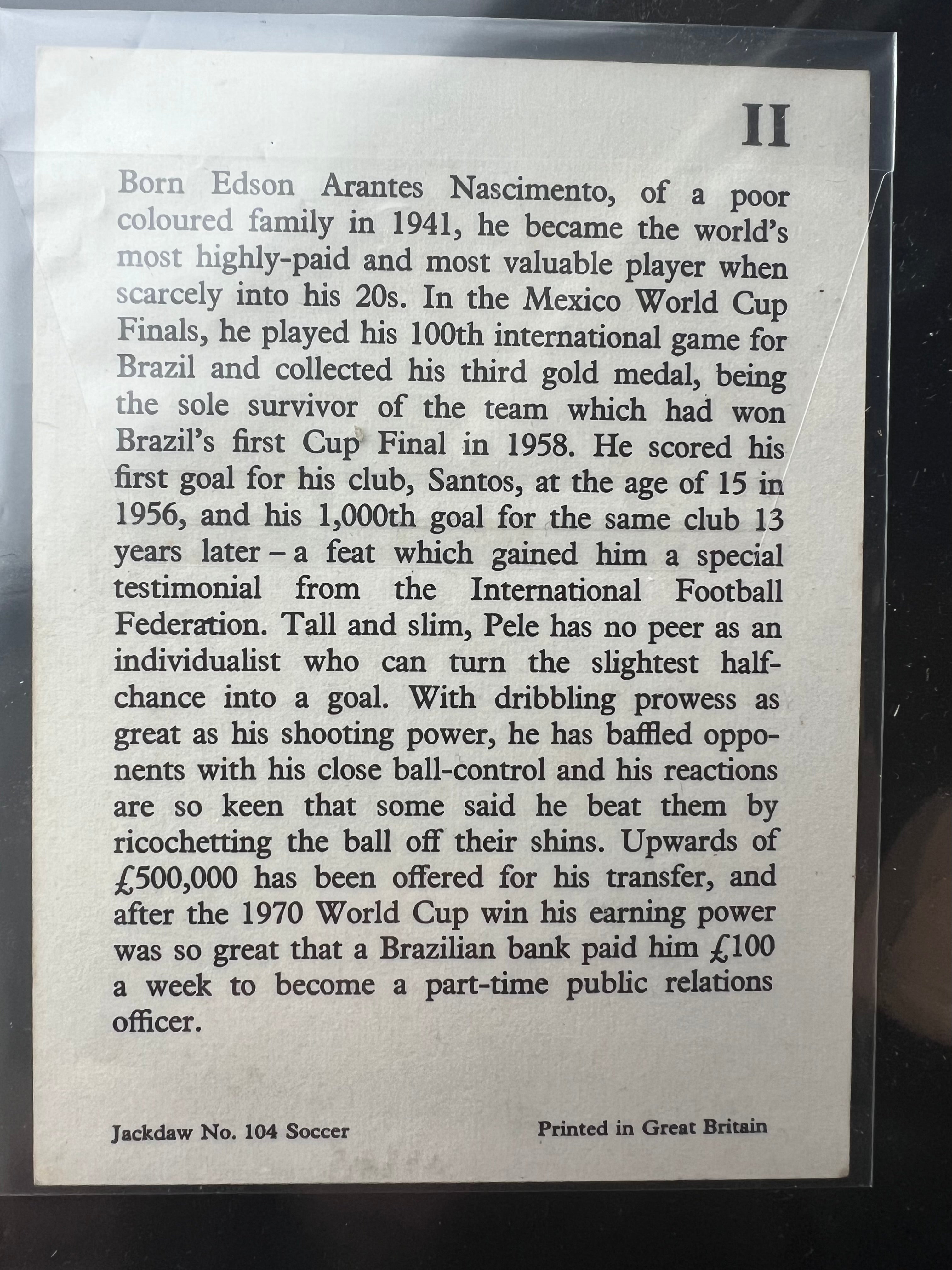 II

Born Edson Arantes Nascimento, of a poor coloured family in 1941, he became the world's most highly-paid and most valuable player when scarcely into his 20s. In the Mexico World Cup Finals, he played his 100th international game for Brazil and collected his third gold medal, being the sole survivor of the team which had won Brazil's first Cup Final in 1958. He scored his first goal for his club, Santos, at the age of 15 in 1956, and his 1,000th goal for the same club 13 years later – a feat which gained him a special testimonial from the International Football Federation. Tall and slim, Pele has no peer as an individualist who can turn the slightest half-chance into a goal. With dribbling prowess as great as his shooting power, he has baffled opponents with his close ball-control and his reactions are so keen that some said he beat them by ricochetting the ball off their shins. Upwards of £500,000 has been offered for his transfer, and after the 1970 World Cup win his earning power was so great that a Brazilian bank paid him £100 a week to become a part-time public relations officer.

Jackdaw No. 104 Soccer

Printed in Great Britain